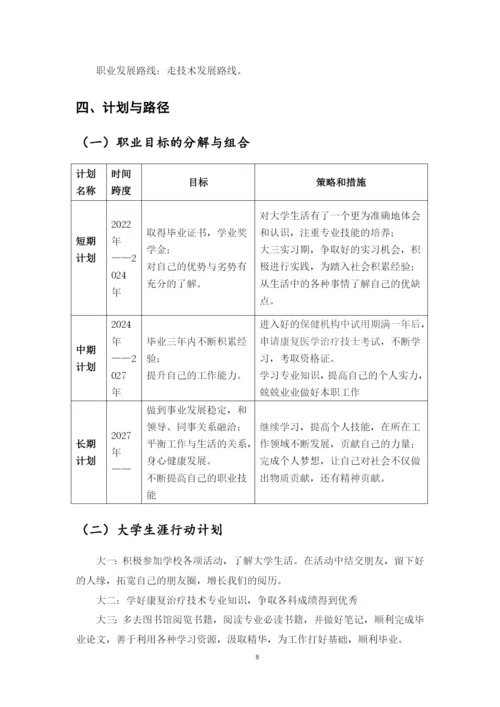 职业发展路线：走技术发展路线。

四、计划与路径

（一）职业目标的分解与组合

| 计划名称 | 时间跨度 | 目标 | 策略和措施 |
|---|---|---|---|
| 短期计划 | 2022年——2024年 | 取得毕业证书，学业奖学金；对自己的优势与劣势有充分的了解。 | 对大学生活有了一个更为准确地体会和认识，注重专业技能的培养；大三实习期，争取好的实习机会，积极进行实践，为踏入社会积累经验；从生活中的各种事情了解自己的优缺点。 |
| 中期计划 | 2024年——2027年 | 毕业三年内不断积累经验；提升自己的工作能力。 | 进入好的保健机构中试用期满一年后，申请康复医学治疗技士考试，不断学习，考取资格证。学习专业知识，提高自己的个人实力，兢兢业业做好本职工作 |
| 长期计划 | 2027年—— | 做到事业发展稳定，和领导、同事关系融洽；平衡工作与生活的关系，身心健康发展。不断提高自己的职业技能 | 继续学习，提高个人技能，在所在工作领域不断发展，贡献自己的力量；完成个人梦想，让自己对社会不仅做出物质贡献，还有精神贡献。 |

（二）大学生涯行动计划

大一：积极参加学校各项活动，了解大学生活。在活动中结交朋友，留下好的人缘，拓宽自己的朋友圈，增长我们的阅历。

大二：学好康复治疗技术专业知识，争取各科成绩得到优秀

大三：多去图书馆阅览书籍，阅读专业必读书籍，并做好笔记，顺利完成毕业论文，善于利用各种学习资源，汲取精华，为工作打好基础，顺利毕业。

8